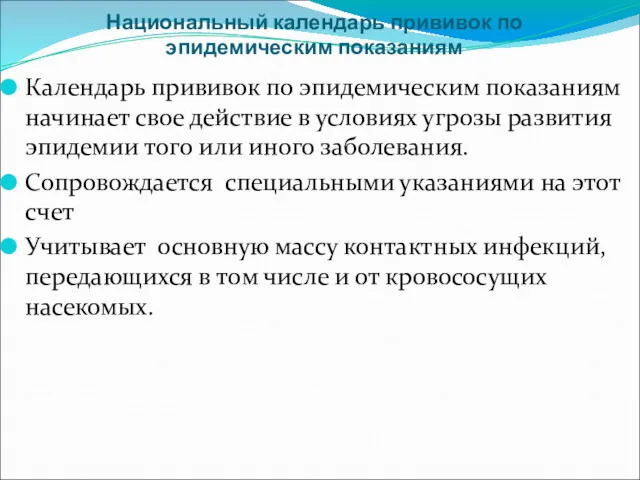 Национальный календарь прививок по эпидемическим показаниям

Календарь прививок по эпидемическим показаниям начинает свое действие в условиях угрозы развития эпидемии того или иного заболевания.

Сопровождается специальными указаниями на этот счет

Учитывает основную массу контактных инфекций, передающихся в том числе и от кровососущих насекомых.